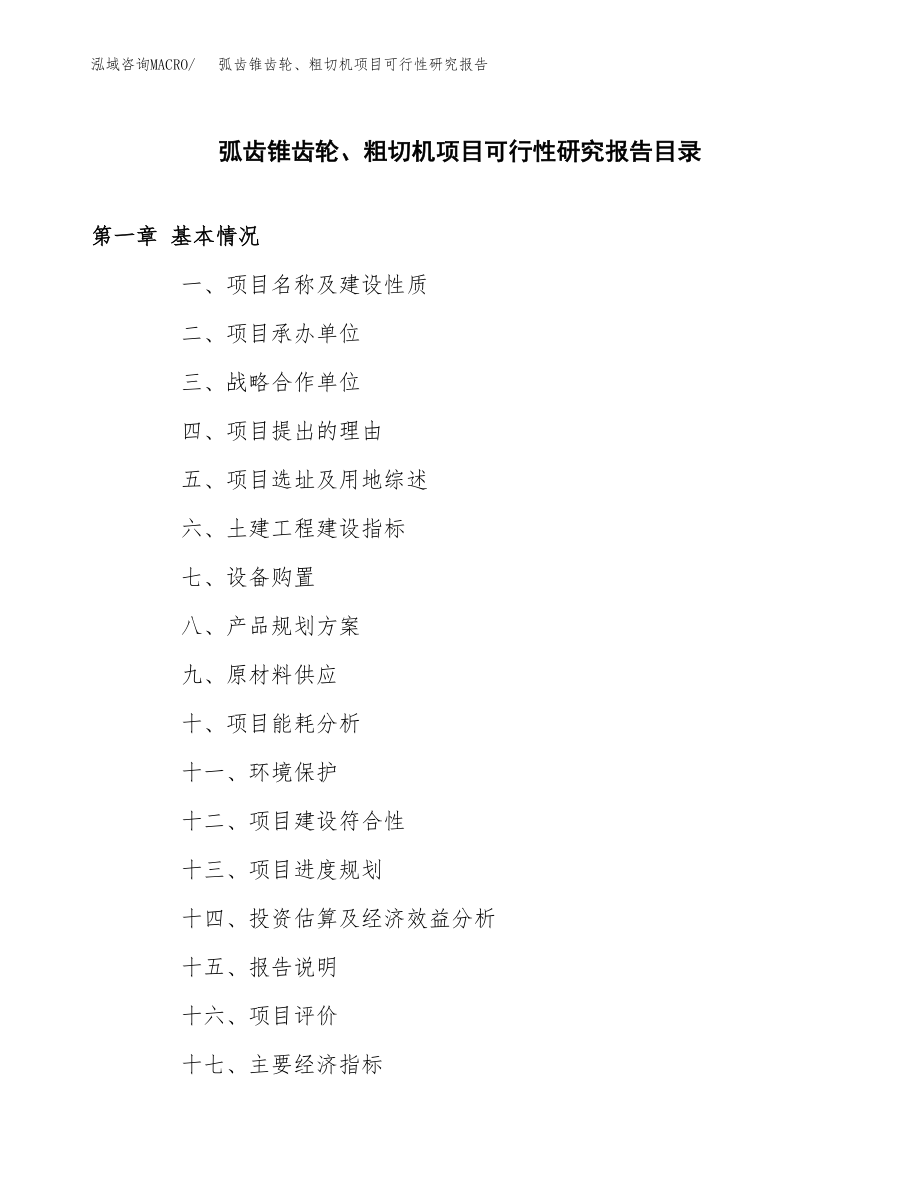 泓域咨询MACRO/ 弧齿锥齿轮、粗切机项目可行性研究报告

弧齿锥齿轮、粗切机项目可行性研究报告目录

第一章 基本情况

一、项目名称及建设性质

二、项目承办单位

三、战略合作单位

四、项目提出的理由

五、项目选址及用地综述

六、土建工程建设指标

七、设备购置

八、产品规划方案

九、原材料供应

十、项目能耗分析

十一、环境保护

十二、项目建设符合性

十三、项目进度规划

十四、投资估算及经济效益分析

十五、报告说明

十六、项目评价

十七、主要经济指标